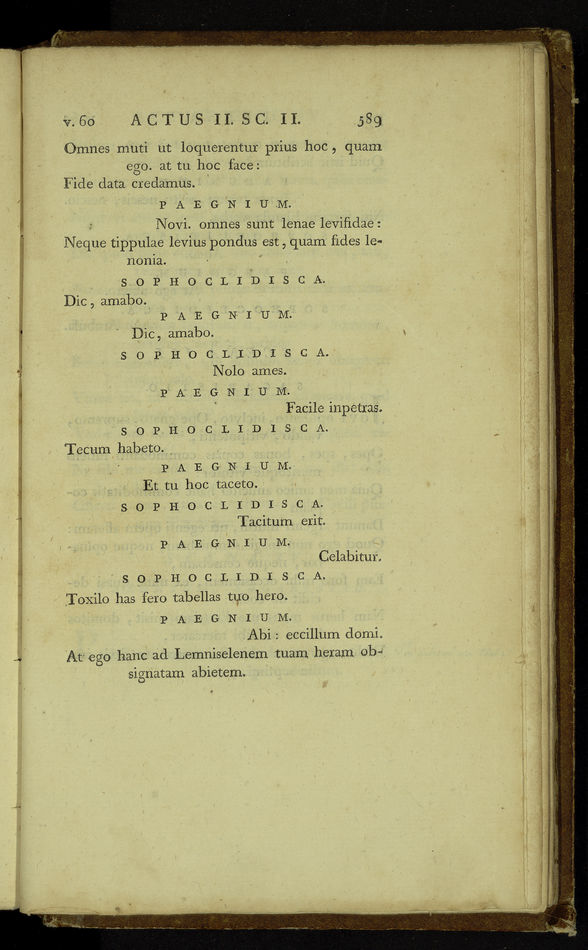 v. 60 ACTUS II. SC. II. 589

Omnes muti ut loquerentur prius hoc, quam ego. at tu hoc face:
Fide data credamus.

PAEGNIUM.

Novi. omnes sunt lenae levifidae:
Neque tippulae levius pondus est, quam fides lenonia.

SOPHOCLIDISCA.

Dic, amabo.

PAEGNIUM.

Dic, amabo.

SOPHOCLIDISCA.

Nolo ames.

PAEGNIUM.

Facile inpetras.

SOPHOCLIDISCA.

Tecum habeto.

PAEGNIUM.

Et tu hoc taceto.

SOPHOCLIDISCA.

Tacitum erit.

PAEGNIUM.

Celabitur.

SOPHOCLIDISCA.

Toxilo has fero tabellas tuo hero.

PAEGNIUM.

Abi: eccillum domi.
At ego hanc ad Lemniselenem tuam heram obsignatam abietem.